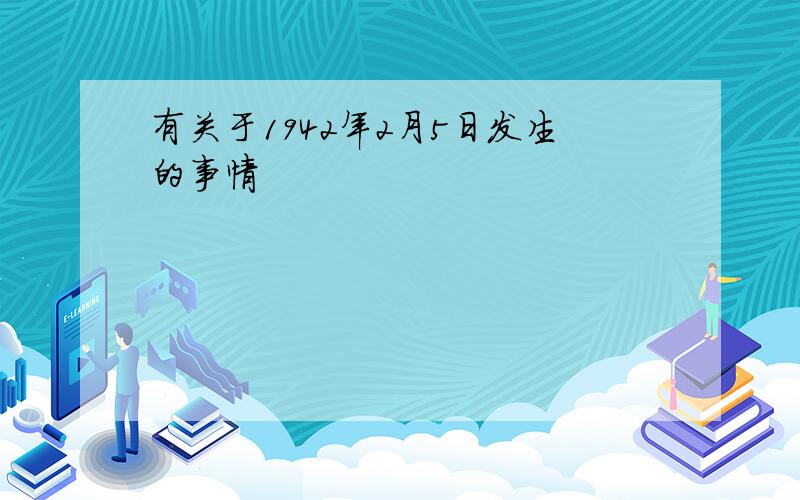 有关于1942年2月5日发生的事情

E-LEARNING